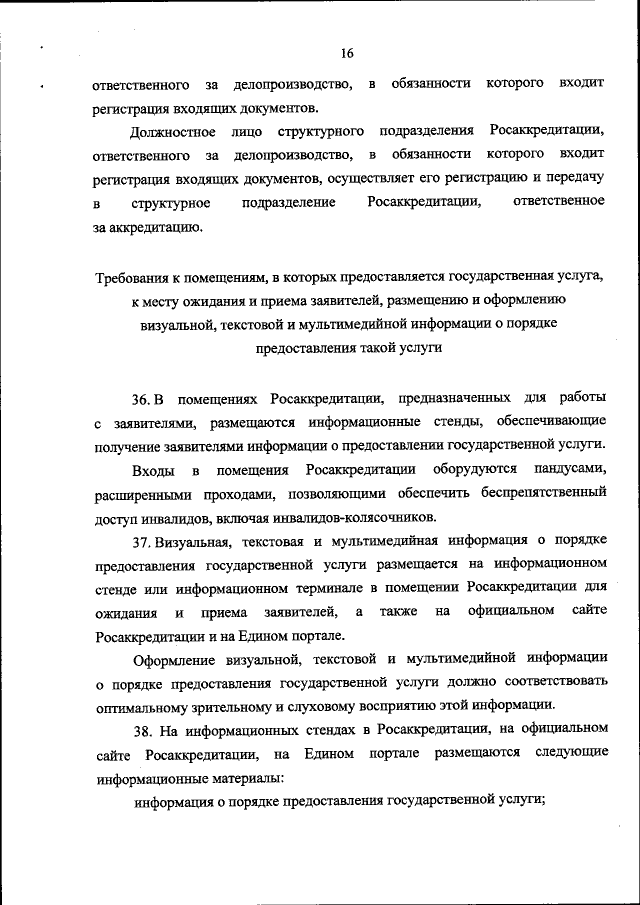 16

ответственного за делопроизводство, в обязанности которого входит регистрация входящих документов.

Должностное лицо структурного подразделения Росаккредитации, ответственного за делопроизводство, в обязанности которого входит регистрация входящих документов, осуществляет его регистрацию и передачу в структурное подразделение Росаккредитации, ответственное за аккредитацию.

Требования к помещениям, в которых предоставляется государственная услуга, к месту ожидания и приема заявителей, размещению и оформлению визуальной, текстовой и мультимедийной информации о порядке предоставления такой услуги

36. В помещениях Росаккредитации, предназначенных для работы с заявителями, размещаются информационные стенды, обеспечивающие получение заявителями информации о предоставлении государственной услуги.

Входы в помещения Росаккредитации оборудуются пандусами, расширенными проходами, позволяющими обеспечить беспрепятственный доступ инвалидов, включая инвалидов-колясочников.

37. Визуальная, текстовая и мультимедийная информация о порядке предоставления государственной услуги размещается на информационном стенде или информационном терминале в помещении Росаккредитации для ожидания и приема заявителей, а также на официальном сайте Росаккредитации и на Едином портале.

Оформление визуальной, текстовой и мультимедийной информации о порядке предоставления государственной услуги должно соответствовать оптимальному зрительному и слуховому восприятию этой информации.

38. На информационных стендах в Росаккредитации, на официальном сайте Росаккредитации, на Едином портале размещаются следующие информационные материалы:

информация о порядке предоставления государственной услуги;